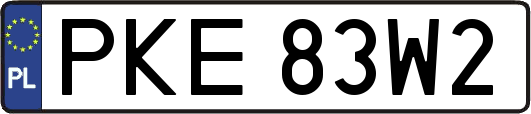 PL

PKE 83W2